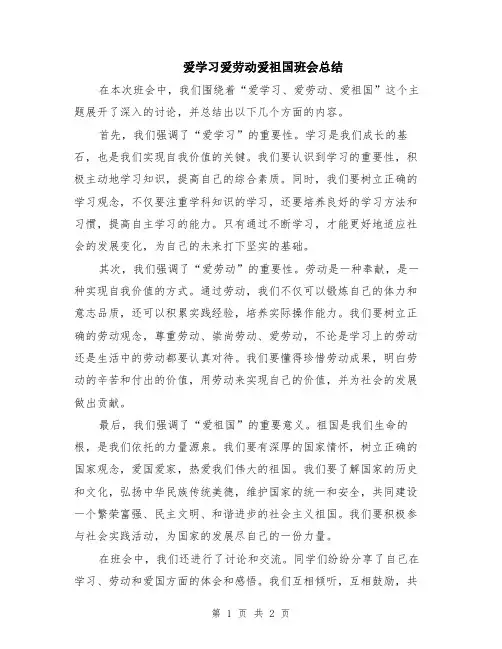 爱学习爱劳动爱祖国班会总结

在本次班会中，我们围绕着“爱学习、爱劳动、爱祖国”这个主题展开了深入的讨论，并总结出以下几个方面的内容。

首先，我们强调了“爱学习”的重要性。学习是我们成长的基石，也是我们实现自我价值的关键。我们要认识到学习的重要性，积极主动地学习知识，提高自己的综合素质。同时，我们要树立正确的学习观念，不仅要注重学科知识的学习，还要培养良好的学习方法和习惯，提高自主学习的能力。只有通过不断学习，才能更好地适应社会的发展变化，为自己的未来打下坚实的基础。

其次，我们强调了“爱劳动”的重要性。劳动是一种奉献，是一种实现自我价值的方式。通过劳动，我们不仅可以锻炼自己的体力和意志品质，还可以积累实践经验，培养实际操作能力。我们要树立正确的劳动观念，尊重劳动、崇尚劳动、爱劳动，不论是学习上的劳动还是生活中的劳动都要认真对待。我们要懂得珍惜劳动成果，明白劳动的辛苦和付出的价值，用劳动来实现自己的价值，并为社会的发展做出贡献。

最后，我们强调了“爱祖国”的重要意义。祖国是我们生命的根，是我们依托的力量源泉。我们要有深厚的国家情怀，树立正确的国家观念，爱国爱家，热爱我们伟大的祖国。我们要了解国家的历史和文化，弘扬中华民族传统美德，维护国家的统一和安全，共同建设一个繁荣富强、民主文明、和谐进步的社会主义祖国。我们要积极参与社会实践活动，为国家的发展尽自己的一份力量。

在班会中，我们还进行了讨论和交流。同学们纷纷分享了自己在学习、劳动和爱国方面的体会和感悟。我们互相倾听，互相鼓励，共

第 1 页 共 2 页